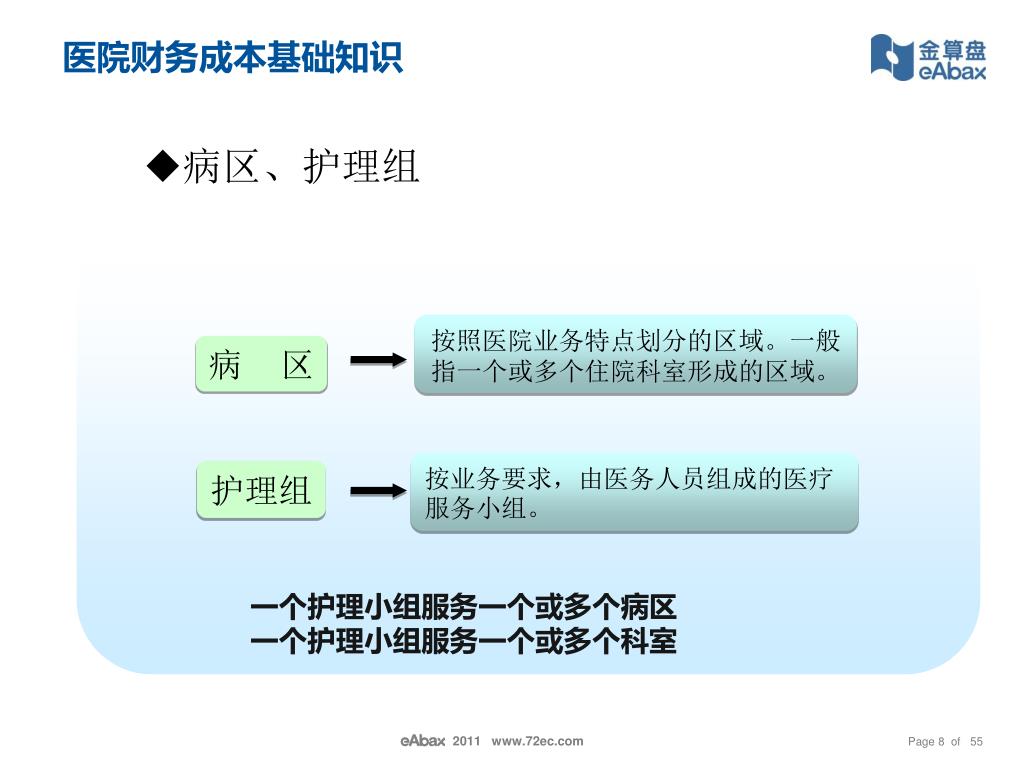 医院财务成本基础知识

金算盘 eAbax

◆病区、护理组

病　区

按照医院业务特点划分的区域。一般指一个或多个住院科室形成的区域。

护理组

按业务要求，由医务人员组成的医疗服务小组。

一个护理小组服务一个或多个病区
一个护理小组服务一个或多个科室

eAbax 2011 www.72ec.com

Page 8 of 55